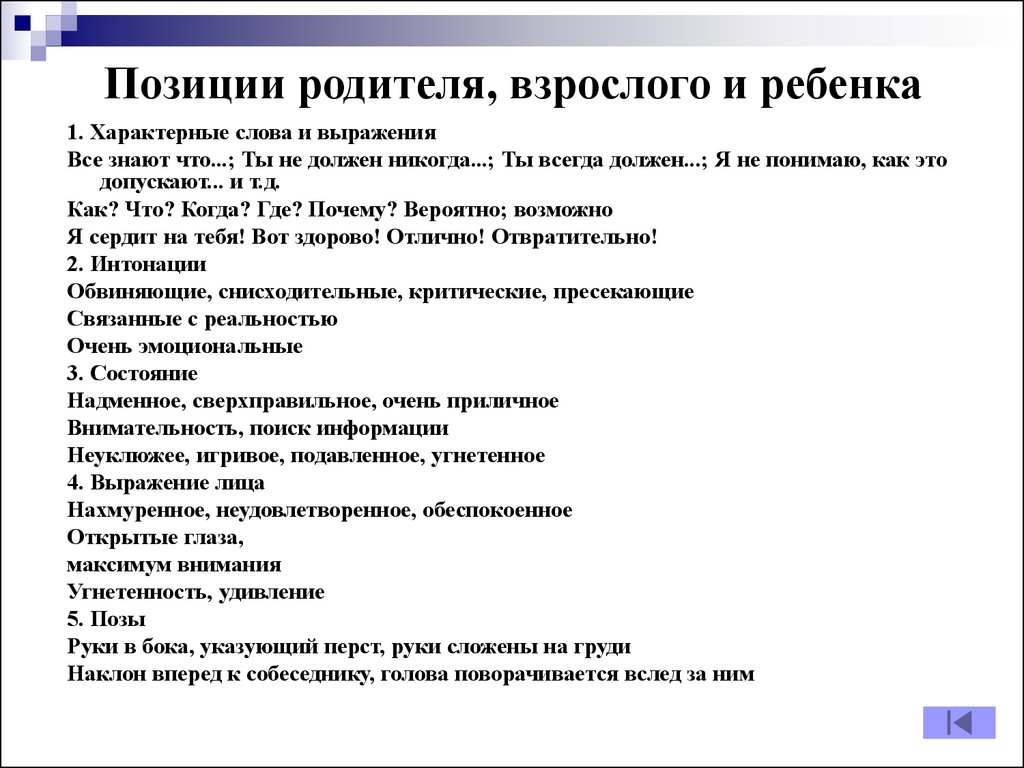 Позиции родителя, взрослого и ребенка

1. Характерные слова и выражения

Все знают что...; Ты не должен никогда...; Ты всегда должен...; Я не понимаю, как это допускают... и т.д.

Как? Что? Когда? Где? Почему? Вероятно; возможно

Я сердит на тебя! Вот здорово! Отлично! Отвратительно!

2. Интонации

Обвиняющие, снисходительные, критические, пресекающие

Связанные с реальностью

Очень эмоциональные

3. Состояние

Надменное, сверхправильное, очень приличное

Внимательность, поиск информации

Неуклюжее, игривое, подавленное, угнетенное

4. Выражение лица

Нахмуренное, неудовлетворенное, обеспокоенное

Открытые глаза,

максимум внимания

Угнетенность, удивление

5. Позы

Руки в бока, указующий перст, руки сложены на груди

Наклон вперед к собеседнику, голова поворачивается вслед за ним